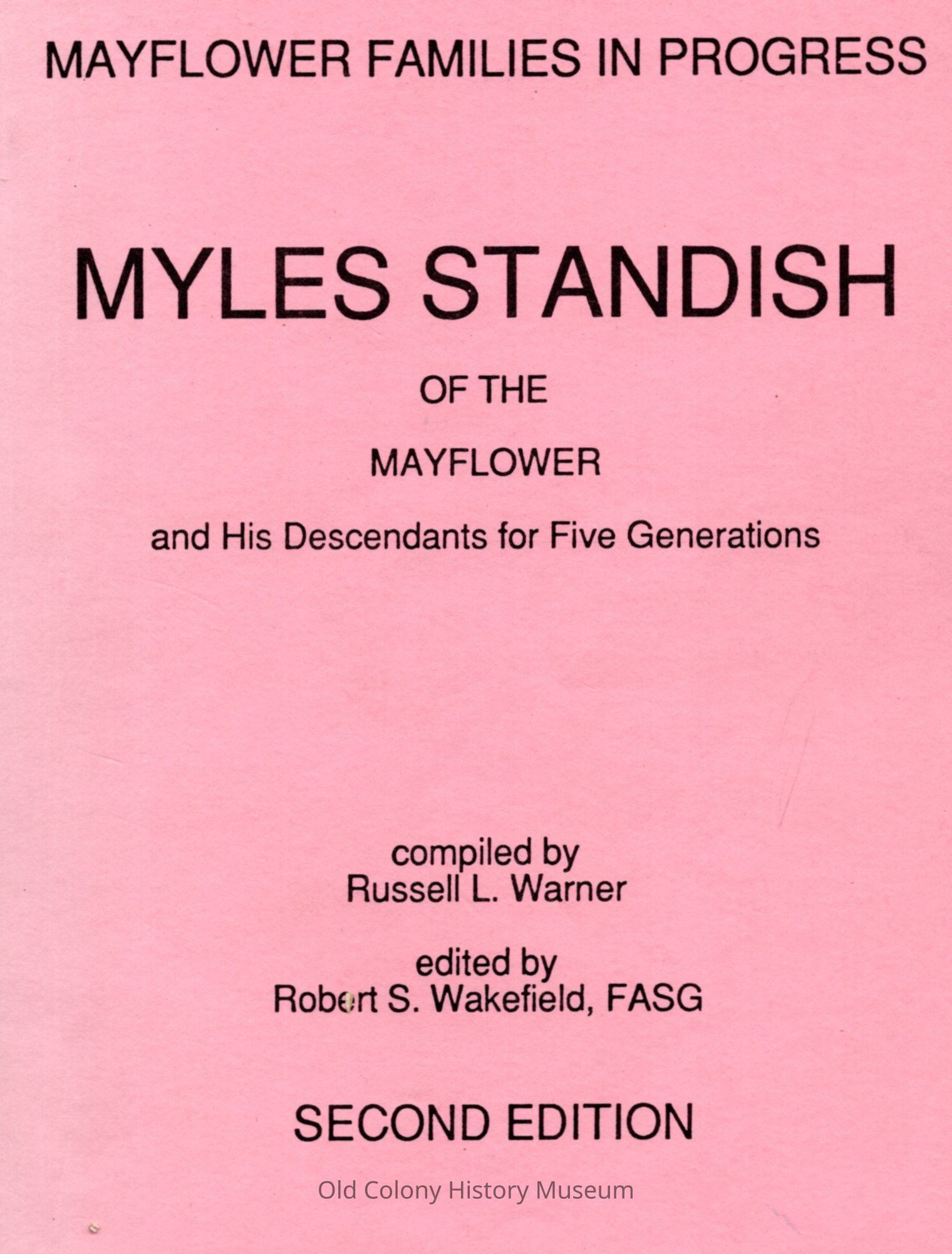 MAYFLOWER FAMILIES IN PROGRESS

MYLES STANDISH

OF THE

MAYFLOWER

and His Descendants for Five Generations

compiled by
Russell L. Warner

edited by
Robert S. Wakefield, FASG

SECOND EDITION

Old Colony History Museum